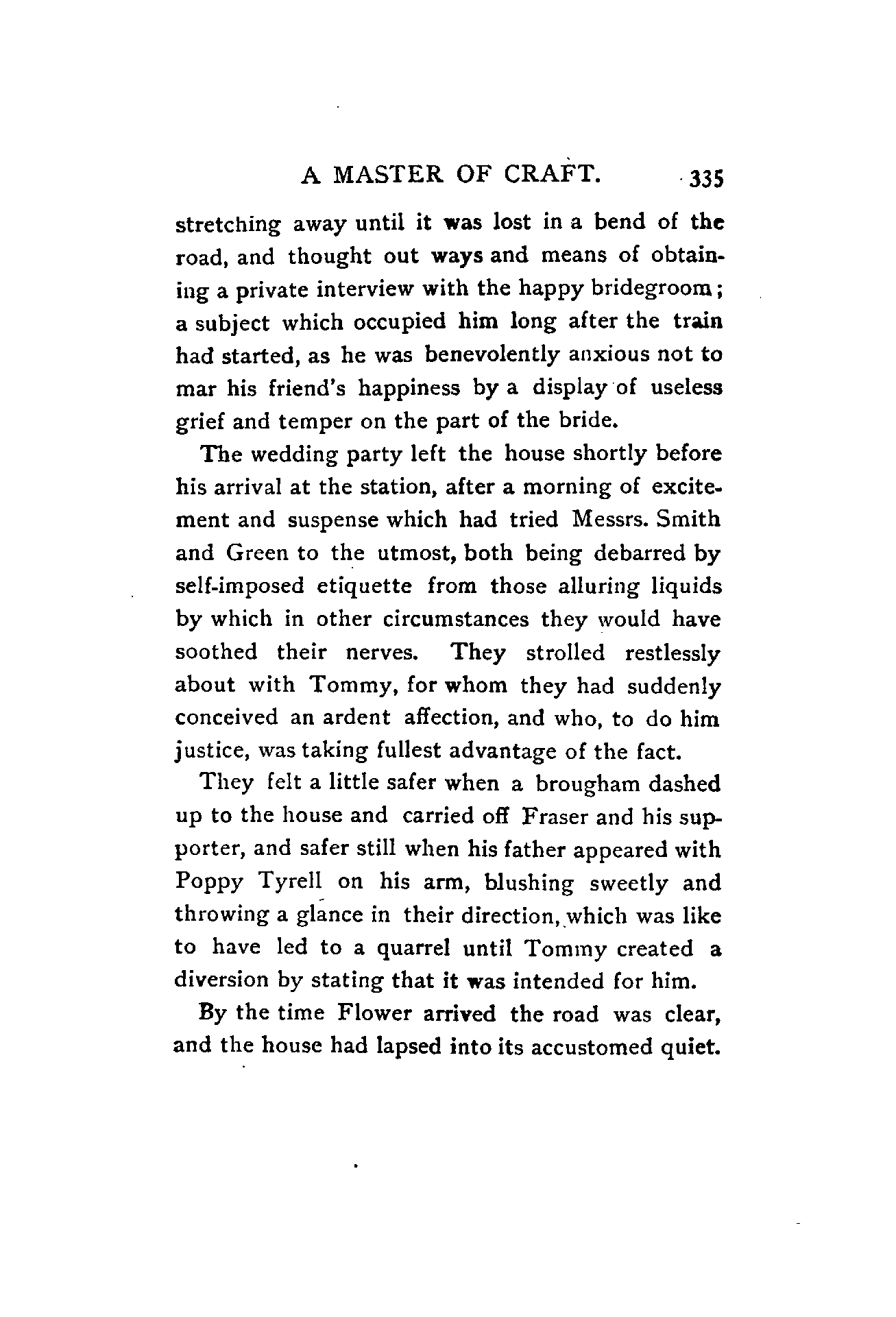 A MASTER OF CRAFT. 335

stretching away until it was lost in a bend of the road, and thought out ways and means of obtaining a private interview with the happy bridegroom; a subject which occupied him long after the train had started, as he was benevolently anxious not to mar his friend's happiness by a display of useless grief and temper on the part of the bride.

The wedding party left the house shortly before his arrival at the station, after a morning of excitement and suspense which had tried Messrs. Smith and Green to the utmost, both being debarred by self-imposed etiquette from those alluring liquids by which in other circumstances they would have soothed their nerves. They strolled restlessly about with Tommy, for whom they had suddenly conceived an ardent affection, and who, to do him justice, was taking fullest advantage of the fact.

They felt a little safer when a brougham dashed up to the house and carried off Fraser and his supporter, and safer still when his father appeared with Poppy Tyrell on his arm, blushing sweetly and throwing a glance in their direction, which was like to have led to a quarrel until Tommy created a diversion by stating that it was intended for him.

By the time Flower arrived the road was clear, and the house had lapsed into its accustomed quiet.